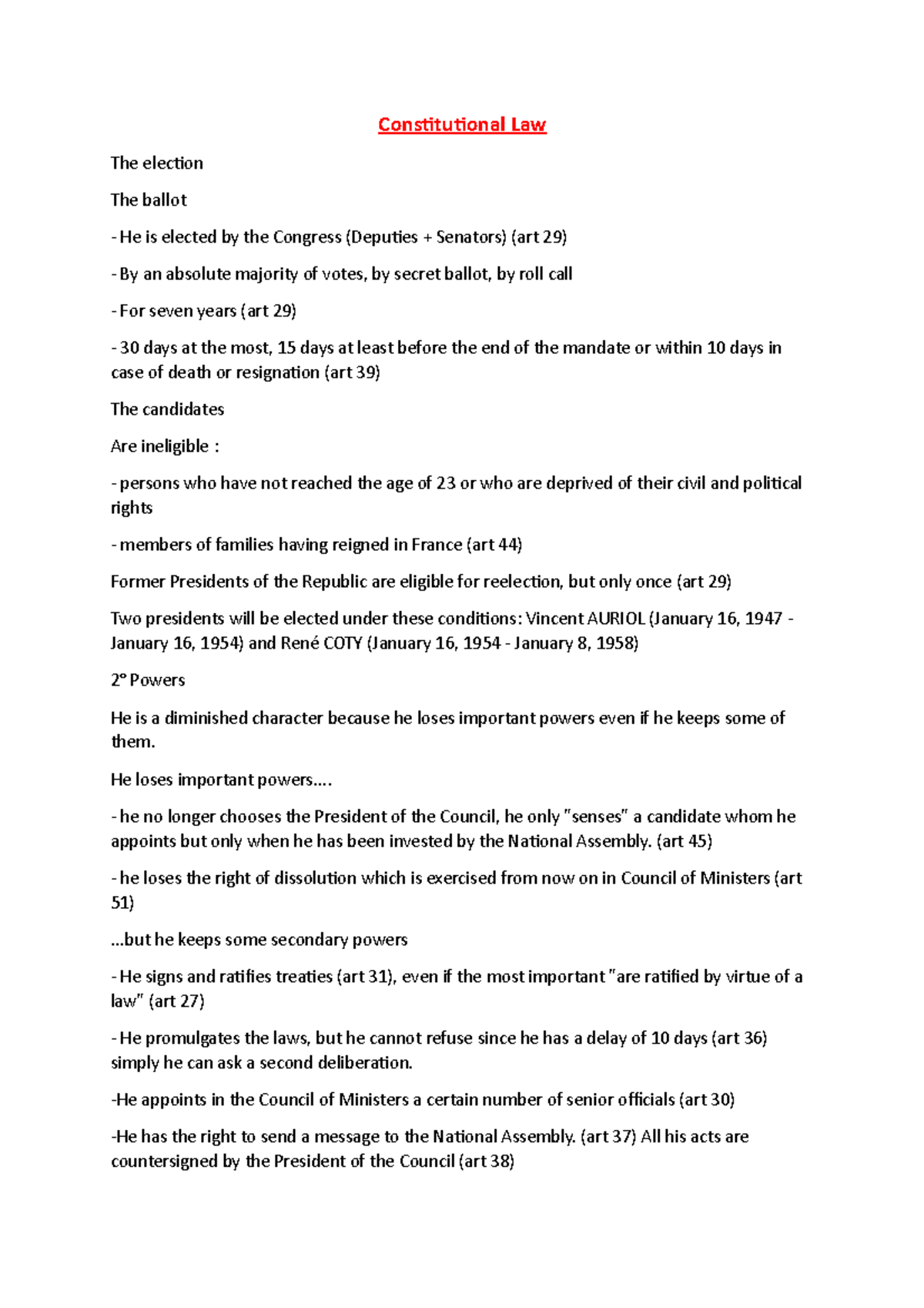 Constitutional Law

The election

The ballot

- He is elected by the Congress (Deputies + Senators) (art 29)

- By an absolute majority of votes, by secret ballot, by roll call

- For seven years (art 29)

- 30 days at the most, 15 days at least before the end of the mandate or within 10 days in case of death or resignation (art 39)

The candidates

Are ineligible :

- persons who have not reached the age of 23 or who are deprived of their civil and political rights

- members of families having reigned in France (art 44)

Former Presidents of the Republic are eligible for reelection, but only once (art 29)

Two presidents will be elected under these conditions: Vincent AURIOL (January 16, 1947 - January 16, 1954) and René COTY (January 16, 1954 - January 8, 1958)

2° Powers

He is a diminished character because he loses important powers even if he keeps some of them.

He loses important powers....

- he no longer chooses the President of the Council, he only "senses" a candidate whom he appoints but only when he has been invested by the National Assembly. (art 45)

- he loses the right of dissolution which is exercised from now on in Council of Ministers (art 51)

...but he keeps some secondary powers

- He signs and ratifies treaties (art 31), even if the most important "are ratified by virtue of a law" (art 27)

- He promulgates the laws, but he cannot refuse since he has a delay of 10 days (art 36) simply he can ask a second deliberation.

-He appoints in the Council of Ministers a certain number of senior officials (art 30)

-He has the right to send a message to the National Assembly. (art 37) All his acts are countersigned by the President of the Council (art 38)